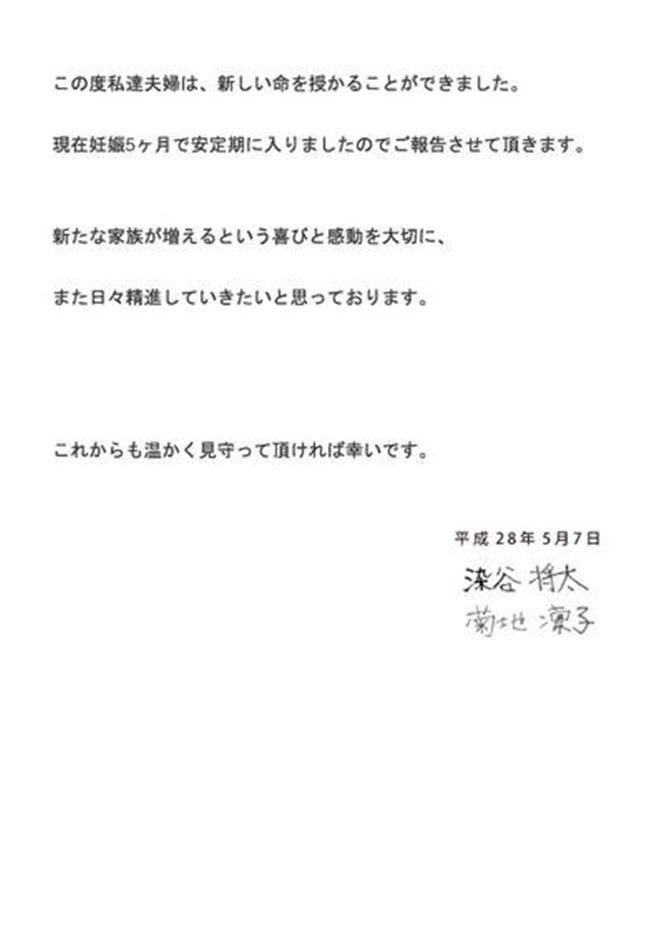 この度私達夫婦は、新しい命を授かることができました。

現在妊娠5ヶ月で安定期に入りましたのでご報告させて頂きます。

新たな家族が増えるという喜びと感動を大切に、

また日々精進していきたいと思っております。

これからも温かく見守って頂ければ幸いです。

平成28年5月7日

染谷 将太
菊地 凛子